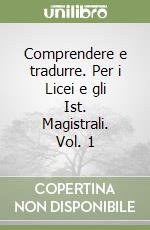 unilibro

Comprendere e tradurre. Per i Licei e gli Ist. Magistrali. Vol. 1

COPERTINA NON DISPONIBILE